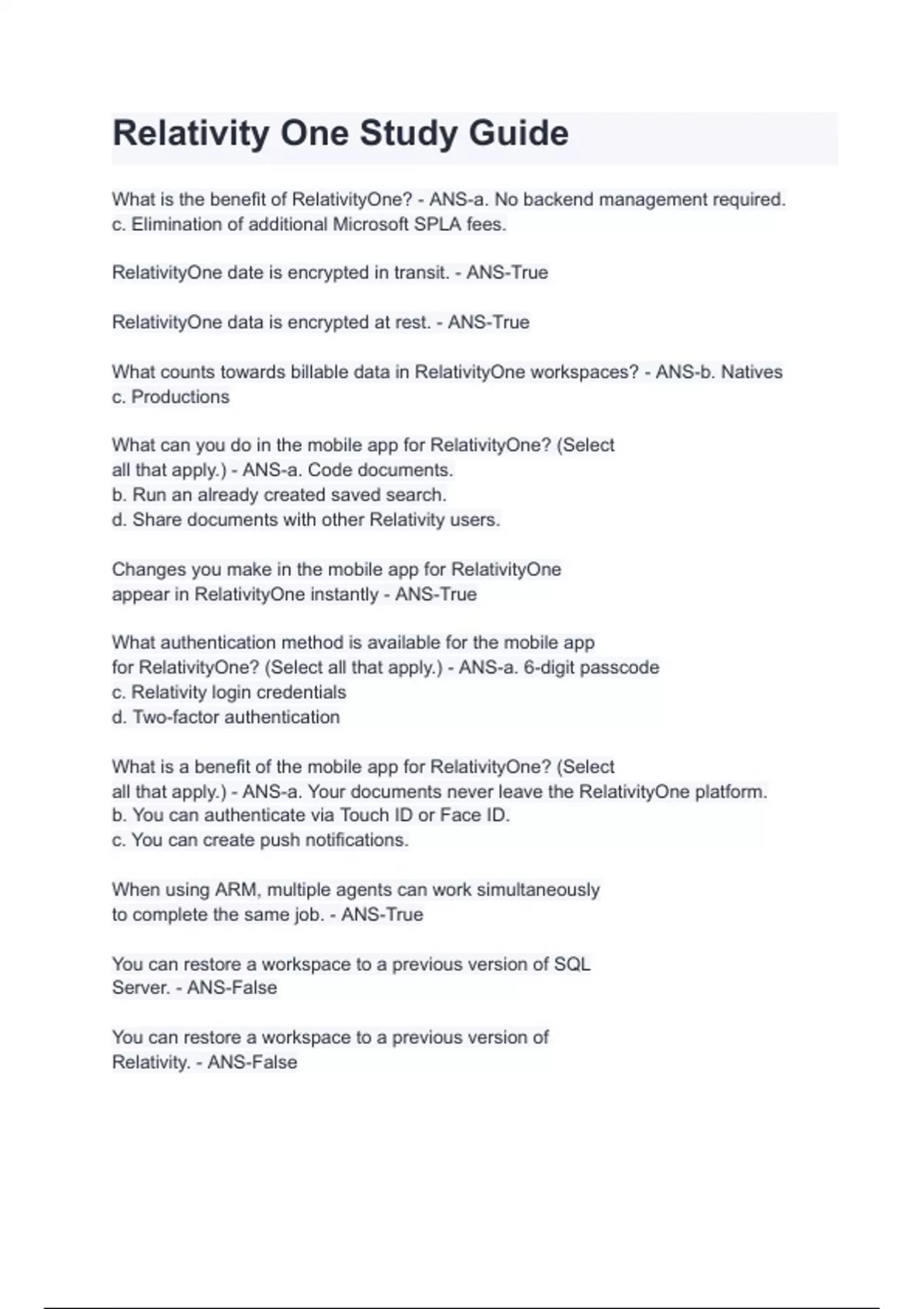 Relativity One Study Guide

What is the benefit of RelativityOne? - ANS-a. No backend management required.
c. Elimination of additional Microsoft SPLA fees.

RelativityOne date is encrypted in transit. - ANS-True

RelativityOne data is encrypted at rest. - ANS-True

What counts towards billable data in RelativityOne workspaces? - ANS-b. Natives
c. Productions

What can you do in the mobile app for RelativityOne? (Select all that apply.) - ANS-a. Code documents.
b. Run an already created saved search.
d. Share documents with other Relativity users.

Changes you make in the mobile app for RelativityOne appear in RelativityOne instantly - ANS-True

What authentication method is available for the mobile app for RelativityOne? (Select all that apply.) - ANS-a. 6-digit passcode
c. Relativity login credentials
d. Two-factor authentication

What is a benefit of the mobile app for RelativityOne? (Select all that apply.) - ANS-a. Your documents never leave the RelativityOne platform.
b. You can authenticate via Touch ID or Face ID.
c. You can create push notifications.

When using ARM, multiple agents can work simultaneously to complete the same job. - ANS-True

You can restore a workspace to a previous version of SQL Server. - ANS-False

You can restore a workspace to a previous version of Relativity. - ANS-False